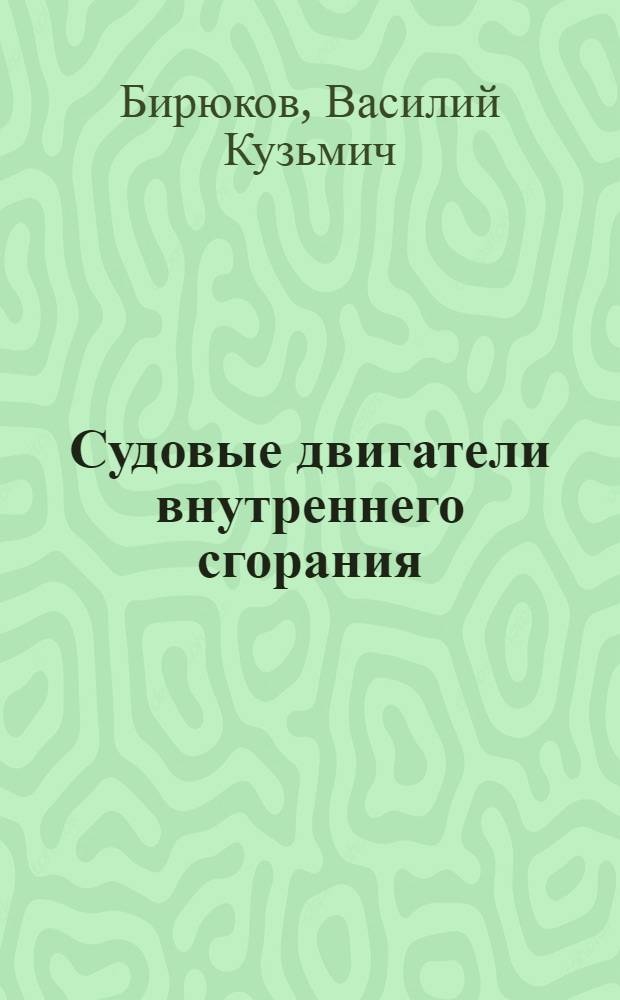 Бирюков, Василий Кузьмич

Судовые двигатели внутреннего сгорания